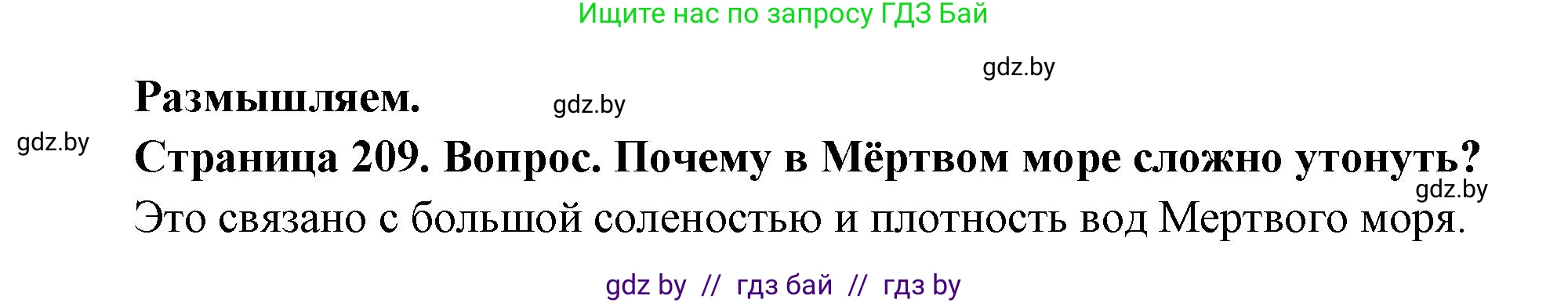 Ищите нас по запросу ГДЗ Бай

gdz.by

Размышляем.

gdz.by

gdz.by

Страница 209. Вопрос. Почему в Мёртвом море сложно утонуть?

gdz.by

Это связано с большой соленостью и плотность вод Мертвого моря.

gdz by // гдз бай // гдз by